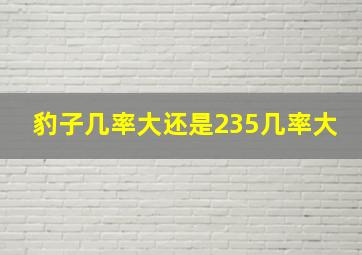 豹子几率大还是235几率大